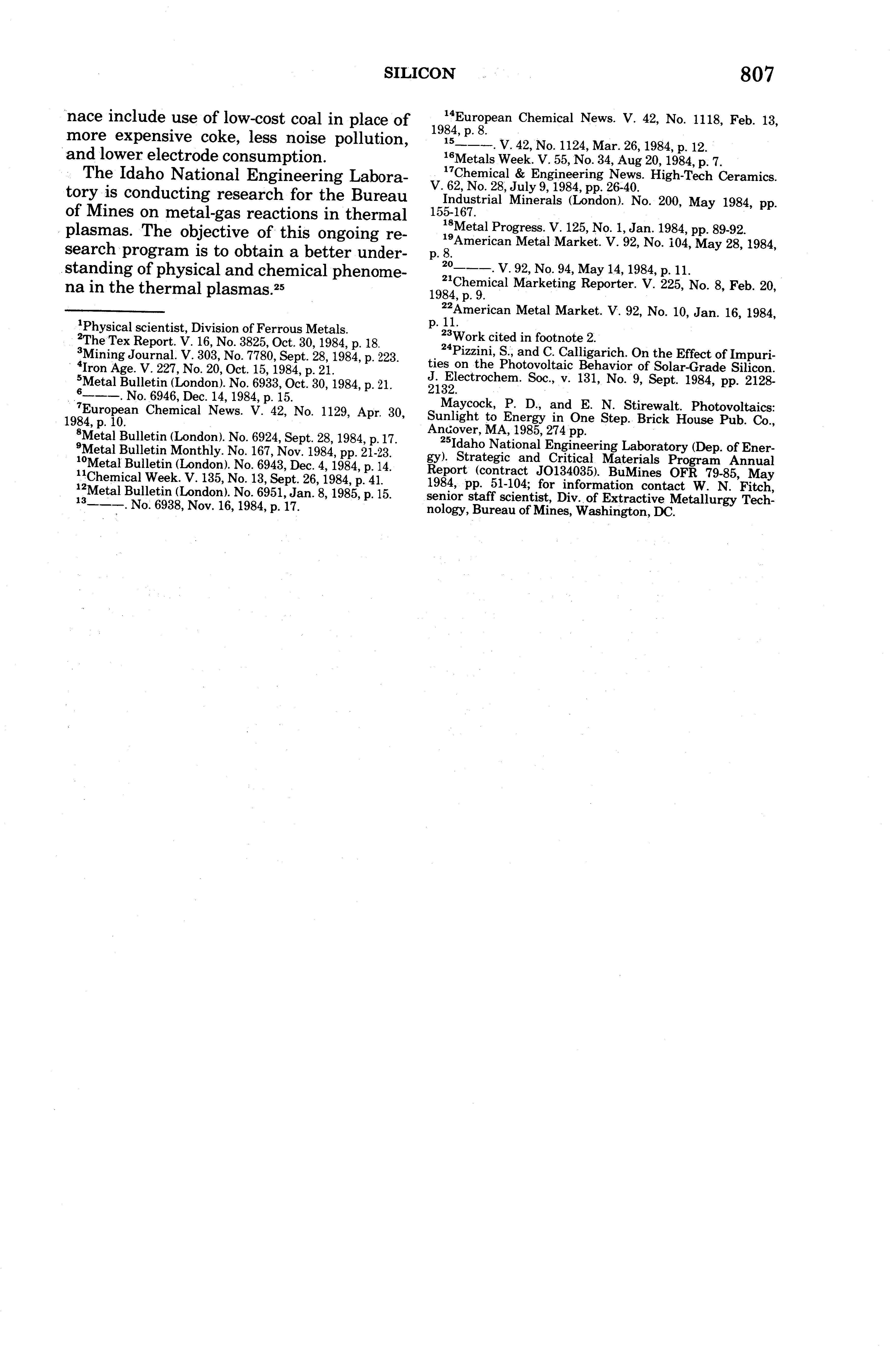 SILICON 807

nace include use of low-cost coal in place of more expensive coke, less noise pollution, and lower electrode consumption.

The Idaho National Engineering Laboratory is conducting research for the Bureau of Mines on metal-gas reactions in thermal plasmas. The objective of this ongoing research program is to obtain a better understanding of physical and chemical phenomena in the thermal plasmas.$^{25}$

$^{1}$Physical scientist, Division of Ferrous Metals.
$^{2}$The Tex Report. V. 16, No. 3825, Oct. 30, 1984, p. 18.
$^{3}$Mining Journal. V. 303, No. 7780, Sept. 28, 1984, p. 223.
$^{4}$Iron Age. V. 227, No. 20, Oct. 15, 1984, p. 21.
$^{5}$Metal Bulletin (London). No. 6933, Oct. 30, 1984, p. 21.
$^{6}$———. No. 6946, Dec. 14, 1984, p. 15.
$^{7}$European Chemical News. V. 42, No. 1129, Apr. 30, 1984, p. 10.
$^{8}$Metal Bulletin (London). No. 6924, Sept. 28, 1984, p. 17.
$^{9}$Metal Bulletin Monthly. No. 167, Nov. 1984, pp. 21-23.
$^{10}$Metal Bulletin (London). No. 6943, Dec. 4, 1984, p. 14.
$^{11}$Chemical Week. V. 135, No. 13, Sept. 26, 1984, p. 41.
$^{12}$Metal Bulletin (London). No. 6951, Jan. 8, 1985, p. 15.
$^{13}$———. No. 6938, Nov. 16, 1984, p. 17.

$^{14}$European Chemical News. V. 42, No. 1118, Feb. 13, 1984, p. 8.
$^{15}$———. V. 42, No. 1124, Mar. 26, 1984, p. 12.
$^{16}$Metals Week. V. 55, No. 34, Aug 20, 1984, p. 7.
$^{17}$Chemical & Engineering News. High-Tech Ceramics. V. 62, No. 28, July 9, 1984, pp. 26-40.
Industrial Minerals (London). No. 200, May 1984, pp. 155-167.
$^{18}$Metal Progress. V. 125, No. 1, Jan. 1984, pp. 89-92.
$^{19}$American Metal Market. V. 92, No. 104, May 28, 1984, p. 8.
$^{20}$———. V. 92, No. 94, May 14, 1984, p. 11.
$^{21}$Chemical Marketing Reporter. V. 225, No. 8, Feb. 20, 1984, p. 9.
$^{22}$American Metal Market. V. 92, No. 10, Jan. 16, 1984, p. 11.
$^{23}$Work cited in footnote 2.
$^{24}$Pizzini, S., and C. Calligarich. On the Effect of Impurities on the Photovoltaic Behavior of Solar-Grade Silicon. J. Electrochem. Soc., v. 131, No. 9, Sept. 1984, pp. 2128-2132.
Maycock, P. D., and E. N. Stirewalt. Photovoltaics: Sunlight to Energy in One Step. Brick House Pub. Co., Andover, MA, 1985, 274 pp.
$^{25}$Idaho National Engineering Laboratory (Dep. of Energy). Strategic and Critical Materials Program Annual Report (contract JO134035). BuMines OFR 79-85, May 1984, pp. 51-104; for information contact W. N. Fitch, senior staff scientist, Div. of Extractive Metallurgy Technology, Bureau of Mines, Washington, DC.